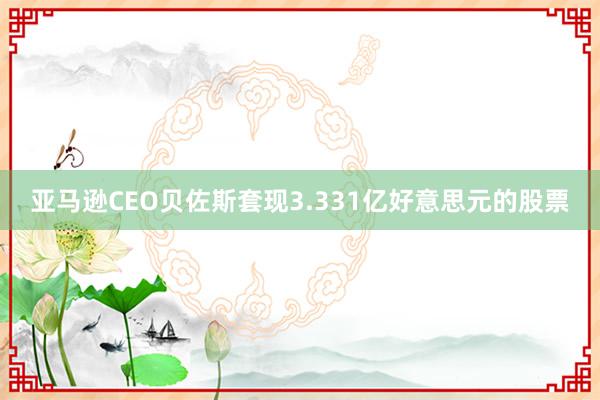 亚马逊CEO贝佐斯套现3.331亿好意思元的股票